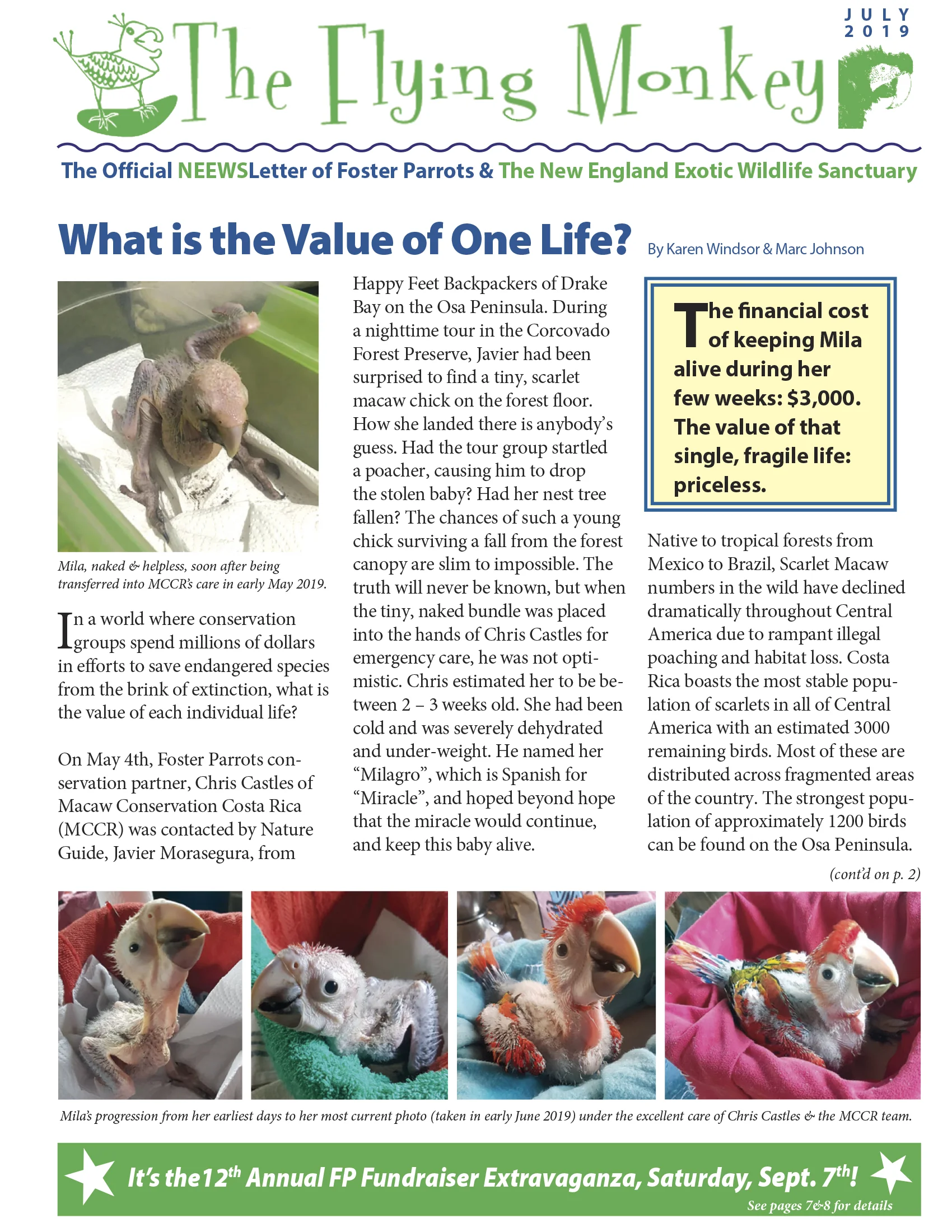 The Flying Monkey

JULY 2019

The Official NEEWSLetter of Foster Parrots & The New England Exotic Wildlife Sanctuary

What is the Value of One Life?

By Karen Windsor & Marc Johnson

Mila, naked & helpless, soon after being transferred into MCCR's care in early May 2019.

In a world where conservation groups spend millions of dollars in efforts to save endangered species from the brink of extinction, what is the value of each individual life?

On May 4th, Foster Parrots conservation partner, Chris Castles of Macaw Conservation Costa Rica (MCCR) was contacted by Nature Guide, Javier Morasegura, from Happy Feet Backpackers of Drake Bay on the Osa Peninsula. During a nighttime tour in the Corcovado Forest Preserve, Javier had been surprised to find a tiny, scarlet macaw chick on the forest floor. How she landed there is anybody's guess. Had the tour group startled a poacher, causing him to drop the stolen baby? Had her nest tree fallen? The chances of such a young chick surviving a fall from the forest canopy are slim to impossible. The truth will never be known, but when the tiny, naked bundle was placed into the hands of Chris Castles for emergency care, he was not optimistic. Chris estimated her to be between 2 – 3 weeks old. She had been cold and was severely dehydrated and under-weight. He named her "Milagro", which is Spanish for "Miracle", and hoped beyond hope that the miracle would continue, and keep this baby alive.

The financial cost of keeping Mila alive during her few weeks: $3,000. The value of that single, fragile life: priceless.

Native to tropical forests from Mexico to Brazil, Scarlet Macaw numbers in the wild have declined dramatically throughout Central America due to rampant illegal poaching and habitat loss. Costa Rica boasts the most stable population of scarlets in all of Central America with an estimated 3000 remaining birds. Most of these are distributed across fragmented areas of the country. The strongest population of approximately 1200 birds can be found on the Osa Peninsula.

(cont'd on p. 2)

Mila's progression from her earliest days to her most current photo (taken in early June 2019) under the excellent care of Chris Castles & the MCCR team.

It's the 12$^{th}$ Annual FP Fundraiser Extravaganza, Saturday, Sept. 7$^{th}$!

See pages 7&8 for details